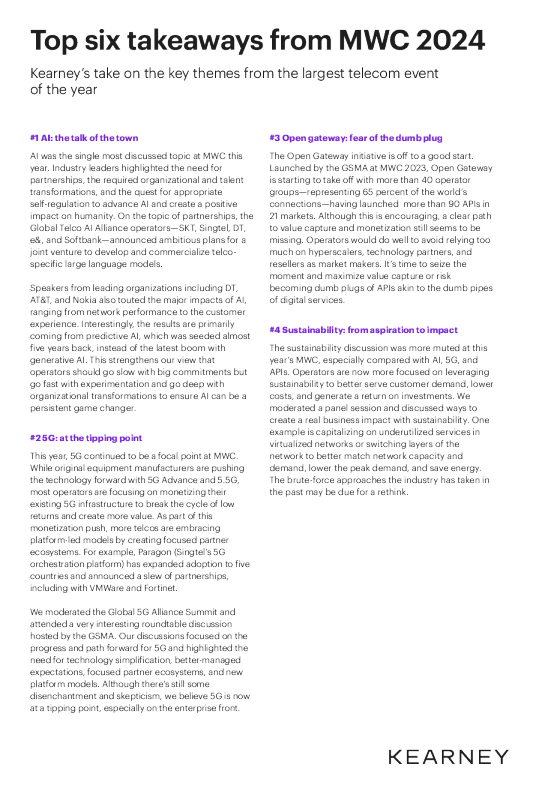 Top six takeaways from MWC 2024

Kearney's take on the key themes from the largest telecom event of the year

#1 AI: the talk of the town

AI was the single most discussed topic at MWC this year. Industry leaders highlighted the need for partnerships, the required organizational and talent transformations, and the quest for appropriate self-regulation to advance AI and create a positive impact on humanity. On the topic of partnerships, the Global Telco AI Alliance operators—SKT, Singtel, DT, e&, and Softbank—announced ambitious plans for a joint venture to develop and commercialize telco-specific large language models.

Speakers from leading organizations including DT, AT&T, and Nokia also touted the major impacts of AI, ranging from network performance to the customer experience. Interestingly, the results are primarily coming from predictive AI, which was seeded almost five years back, instead of the latest boom with generative AI. This strengthens our view that operators should go slow with big commitments but go fast with experimentation and go deep with organizational transformations to ensure AI can be a persistent game changer.

#2 5G: at the tipping point

This year, 5G continued to be a focal point at MWC. While original equipment manufacturers are pushing the technology forward with 5G Advance and 5.5G, most operators are focusing on monetizing their existing 5G infrastructure to break the cycle of low returns and create more value. As part of this monetization push, more telcos are embracing platform-led models by creating focused partner ecosystems. For example, Paragon (Singtel's 5G orchestration platform) has expanded adoption to five countries and announced a slew of partnerships, including with VMWare and Fortinet.

We moderated the Global 5G Alliance Summit and attended a very interesting roundtable discussion hosted by the GSMA. Our discussions focused on the progress and path forward for 5G and highlighted the need for technology simplification, better-managed expectations, focused partner ecosystems, and new platform models. Although there's still some disenchantment and skepticism, we believe 5G is now at a tipping point, especially on the enterprise front.

#3 Open gateway: fear of the dumb plug

The Open Gateway initiative is off to a good start. Launched by the GSMA at MWC 2023, Open Gateway is starting to take off with more than 40 operator groups—representing 65 percent of the world's connections—having launched more than 90 APIs in 21 markets. Although this is encouraging, a clear path to value capture and monetization still seems to be missing. Operators would do well to avoid relying too much on hyperscalers, technology partners, and resellers as market makers. It's time to seize the moment and maximize value capture or risk becoming dumb plugs of APIs akin to the dumb pipes of digital services.

#4 Sustainability: from aspiration to impact

The sustainability discussion was more muted at this year's MWC, especially compared with AI, 5G, and APIs. Operators are now more focused on leveraging sustainability to better serve customer demand, lower costs, and generate a return on investments. We moderated a panel session and discussed ways to create a real business impact with sustainability. One example is capitalizing on underutilized services in virtualized networks or switching layers of the network to better match network capacity and demand, lower the peak demand, and save energy. The brute-force approaches the industry has taken in the past may be due for a rethink.

KEARNEY